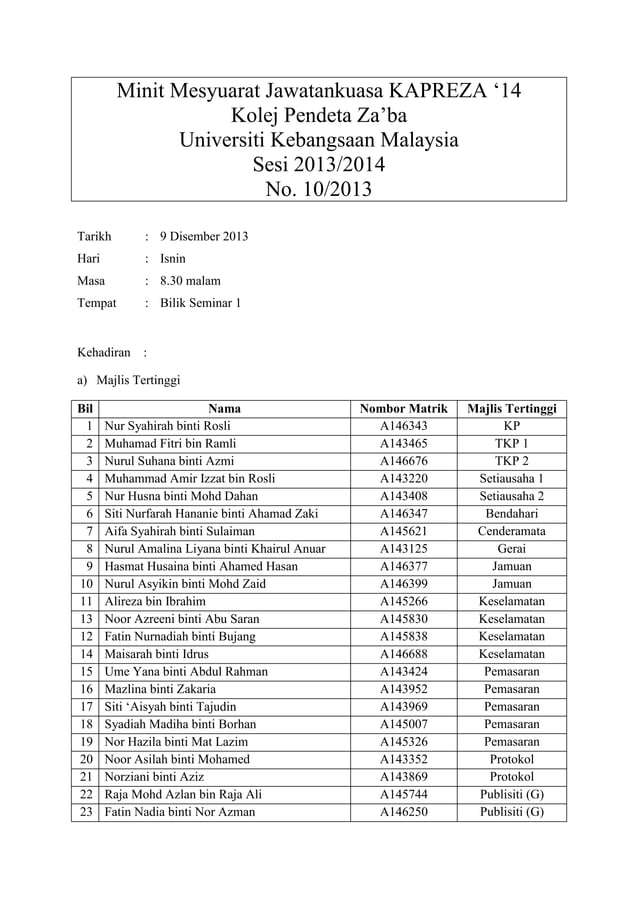 Minit Mesyuarat Jawatankuasa KAPREZA ‘14
Kolej Pendeta Za’ba
Universiti Kebangsaan Malaysia
Sesi 2013/2014
No. 10/2013

Tarikh : 9 Disember 2013
Hari : Isnin
Masa : 8.30 malam
Tempat : Bilik Seminar 1

Kehadiran :

a) Majlis Tertinggi

| Bil | Nama | Nombor Matrik | Majlis Tertinggi |
|---|---|---|---|
| 1 | Nur Syahirah binti Rosli | A146343 | KP |
| 2 | Muhamad Fitri bin Ramli | A143465 | TKP 1 |
| 3 | Nurul Suhana binti Azmi | A146676 | TKP 2 |
| 4 | Muhammad Amir Izzat bin Rosli | A143220 | Setiausaha 1 |
| 5 | Nur Husna binti Mohd Dahan | A143408 | Setiausaha 2 |
| 6 | Siti Nurfarah Hananie binti Ahamad Zaki | A146347 | Bendahari |
| 7 | Aifa Syahirah binti Sulaiman | A145621 | Cenderamata |
| 8 | Nurul Amalina Liyana binti Khairul Anuar | A143125 | Gerai |
| 9 | Hasmat Husaina binti Ahamed Hasan | A146377 | Jamuan |
| 10 | Nurul Asyikin binti Mohd Zaid | A146399 | Jamuan |
| 11 | Alireza bin Ibrahim | A145266 | Keselamatan |
| 13 | Noor Azreeni binti Abu Saran | A145830 | Keselamatan |
| 12 | Fatin Nurnadiah binti Bujang | A145838 | Keselamatan |
| 14 | Maisarah binti Idrus | A146688 | Keselamatan |
| 15 | Ume Yana binti Abdul Rahman | A143424 | Pemasaran |
| 16 | Mazlina binti Zakaria | A143952 | Pemasaran |
| 17 | Siti ‘Aisyah binti Tajudin | A143969 | Pemasaran |
| 18 | Syadiah Madiha binti Borhan | A145007 | Pemasaran |
| 19 | Nor Hazila binti Mat Lazim | A145326 | Pemasaran |
| 20 | Noor Asilah binti Mohamed | A143352 | Protokol |
| 21 | Norziani binti Aziz | A143869 | Protokol |
| 22 | Raja Mohd Azlan bin Raja Ali | A145744 | Publisiti (G) |
| 23 | Fatin Nadia binti Nor Azman | A146250 | Publisiti (G) |